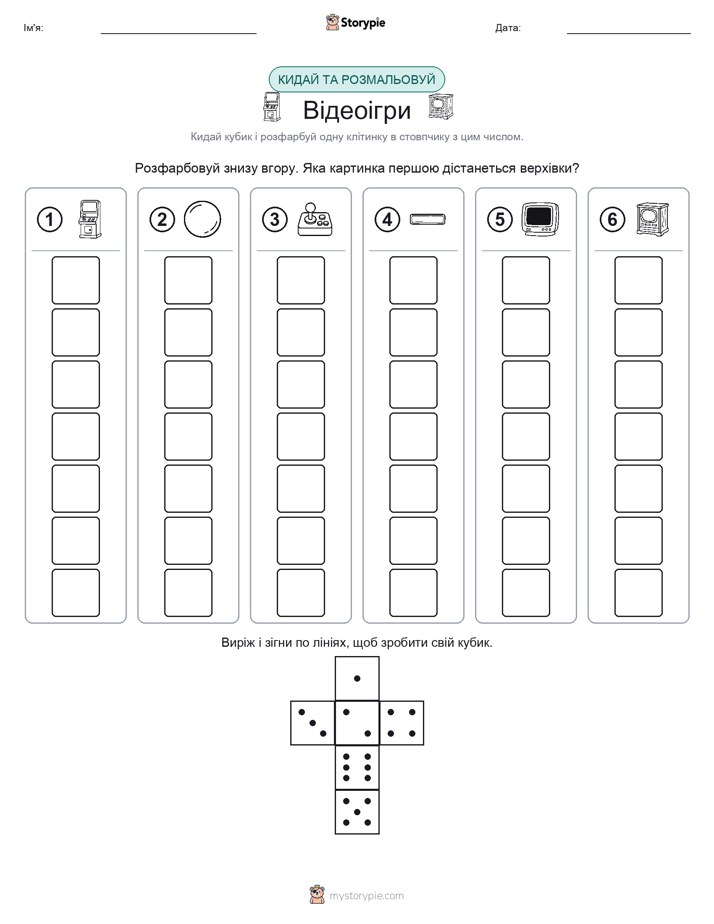 Ім'я: Storypie Дата:

КИДАЙ ТА РОЗМАЛЬОВУЙ

Відеоігри

Кидай кубик і розфарбуй одну клітинку в стовпчику з цим числом.

Розфарбовуй знизу вгору. Яка картинка першою дістанеться верхівки?

1 2 3 4 5 6

Виріж і зігни по лініях, щоб зробити свій кубик.

mystorypie.com